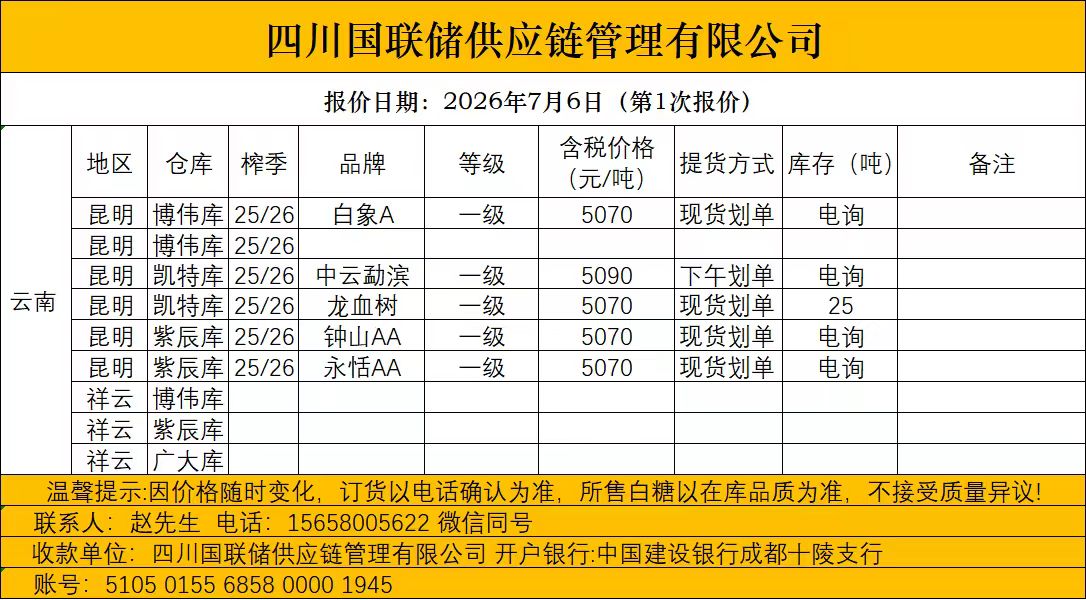 四川国联储供应链管理有限公司

报价日期：2026年7月6日（第1次报价）

| | 地区 | 仓库 | 榨季 | 品牌 | 等级 | 含税价格（元/吨） | 提货方式 | 库存（吨） | 备注 |
|---|---|---|---|---|---|---|---|---|---|
| 云南 | 昆明 | 博伟库 | 25/26 | 白象A | 一级 | 5070 | 现货划单 | 电询 | |
| | 昆明 | 博伟库 | 25/26 | | | | | | |
| | 昆明 | 凯特库 | 25/26 | 中云勐滨 | 一级 | 5090 | 下午划单 | 电询 | |
| | 昆明 | 凯特库 | 25/26 | 龙血树 | 一级 | 5070 | 现货划单 | 25 | |
| | 昆明 | 紫辰库 | 25/26 | 钟山AA | 一级 | 5070 | 现货划单 | 电询 | |
| | 昆明 | 紫辰库 | 25/26 | 永恬AA | 一级 | 5070 | 现货划单 | 电询 | |
| | 祥云 | 博伟库 | | | | | | | |
| | 祥云 | 紫辰库 | | | | | | | |
| | 祥云 | 广大库 | | | | | | | |

温馨提示:因价格随时变化，订货以电话确认为准，所售白糖以在库品质为准，不接受质量异议!

联系人：赵先生 电话：15658005622 微信同号

收款单位：四川国联储供应链管理有限公司 开户银行:中国建设银行成都十陵支行

账号：5105 0155 6858 0000 1945